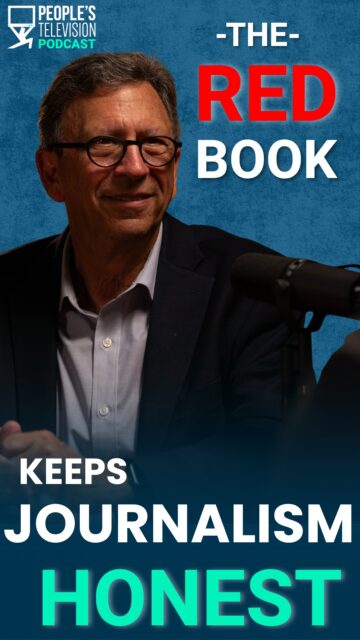 PEOPLE'S TELEVISION PODCAST

-THE-
RED
BOOK

KEEPS
JOURNALISM
HONEST